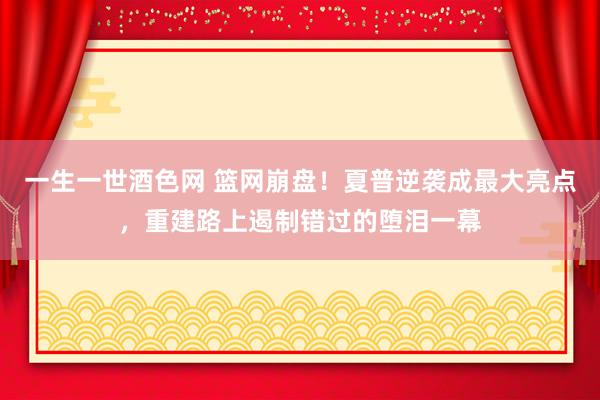 一生一世酒色网 篮网崩盘！夏普逆袭成最大亮点，重建路上遏制错过的堕泪一幕